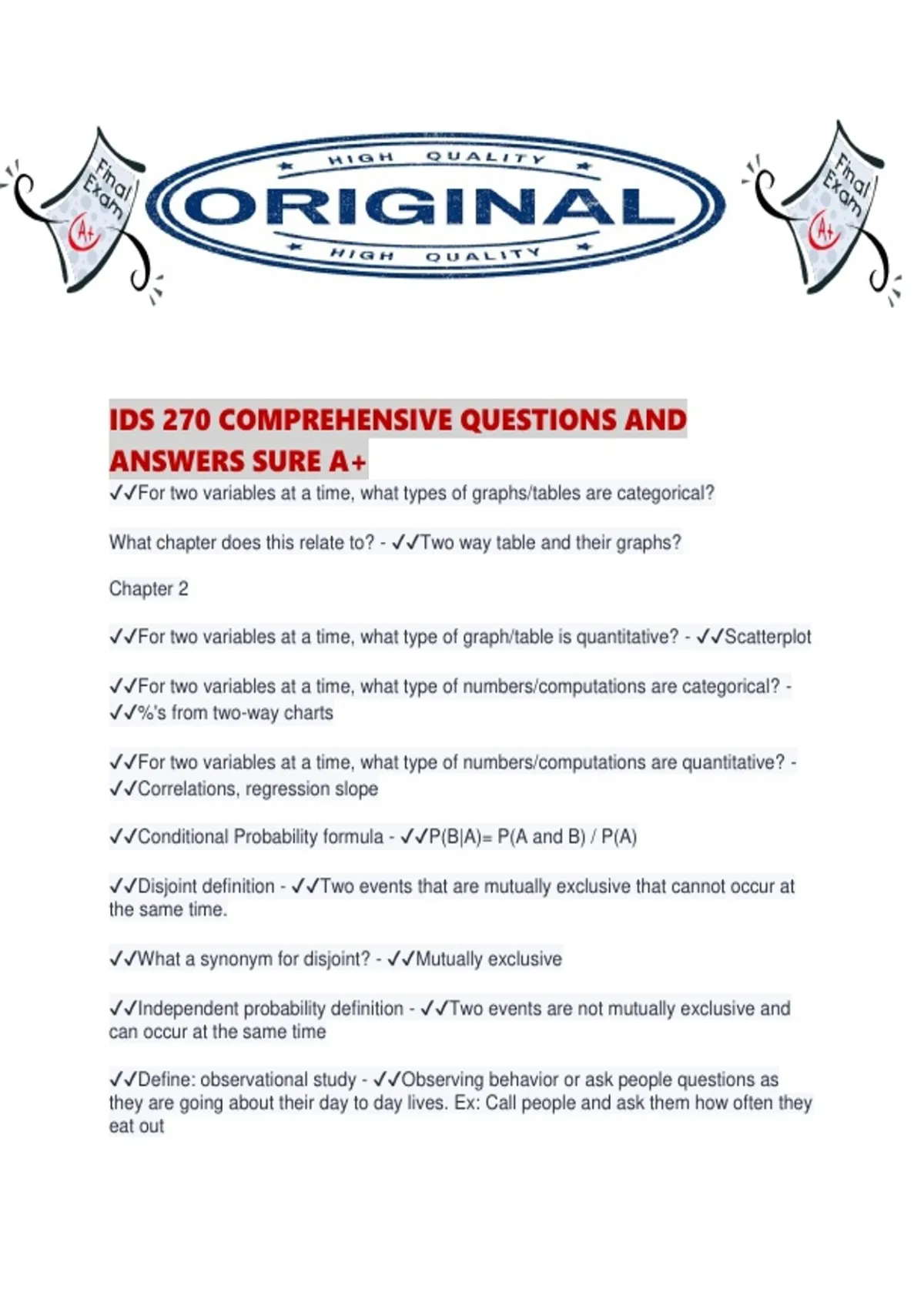 Final Exam A+

HIGH QUALITY
ORIGINAL
HIGH QUALITY

Final Exam A+

IDS 270 COMPREHENSIVE QUESTIONS AND ANSWERS SURE A+

✓✓For two variables at a time, what types of graphs/tables are categorical?

What chapter does this relate to? - ✓✓Two way table and their graphs?

Chapter 2

✓✓For two variables at a time, what type of graph/table is quantitative? - ✓✓Scatterplot

✓✓For two variables at a time, what type of numbers/computations are categorical? - ✓✓%'s from two-way charts

✓✓For two variables at a time, what type of numbers/computations are quantitative? - ✓✓Correlations, regression slope

✓✓Conditional Probability formula - ✓✓P(B|A)= P(A and B) / P(A)

✓✓Disjoint definition - ✓✓Two events that are mutually exclusive that cannot occur at the same time.

✓✓What a synonym for disjoint? - ✓✓Mutually exclusive

✓✓Independent probability definition - ✓✓Two events are not mutually exclusive and can occur at the same time

✓✓Define: observational study - ✓✓Observing behavior or ask people questions as they are going about their day to day lives. Ex: Call people and ask them how often they eat out